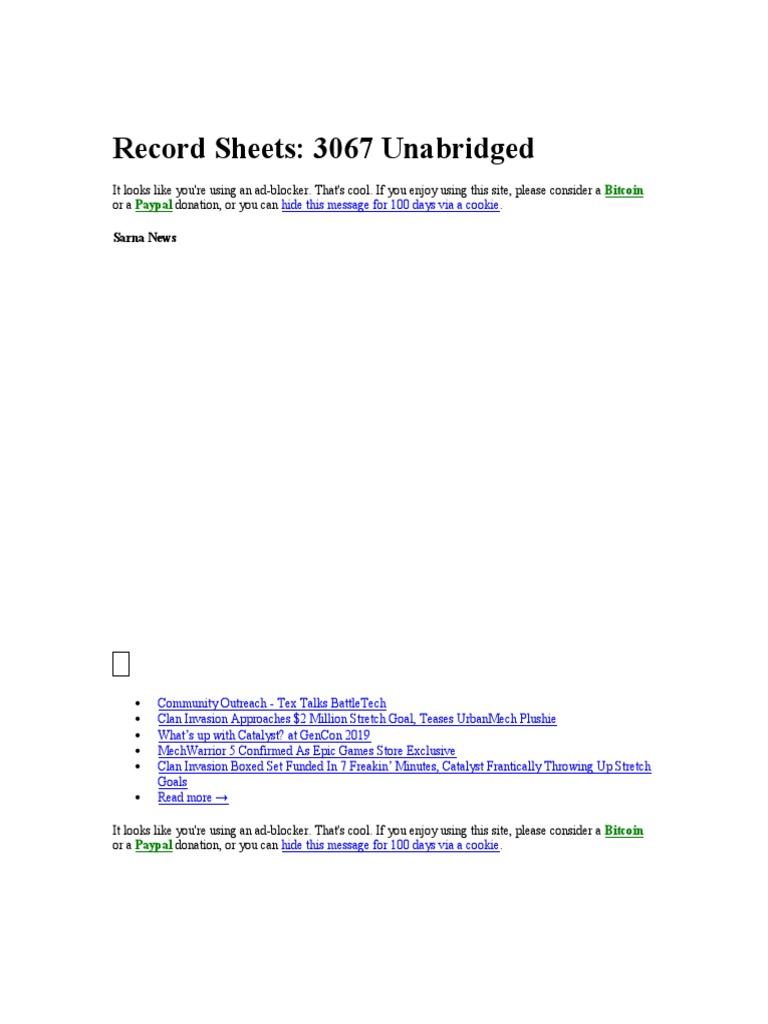 Record Sheets: 3067 Unabridged

It looks like you're using an ad-blocker. That's cool. If you enjoy using this site, please consider a Bitcoin or a Paypal donation, or you can hide this message for 100 days via a cookie.

Sarna News

- Community Outreach - Tex Talks BattleTech
- Clan Invasion Approaches $2 Million Stretch Goal, Teases UrbanMech Plushie
- What's up with Catalyst? at GenCon 2019
- MechWarrior 5 Confirmed As Epic Games Store Exclusive
- Clan Invasion Boxed Set Funded In 7 Freakin' Minutes, Catalyst Frantically Throwing Up Stretch Goals
- Read more →

It looks like you're using an ad-blocker. That's cool. If you enjoy using this site, please consider a Bitcoin or a Paypal donation, or you can hide this message for 100 days via a cookie.